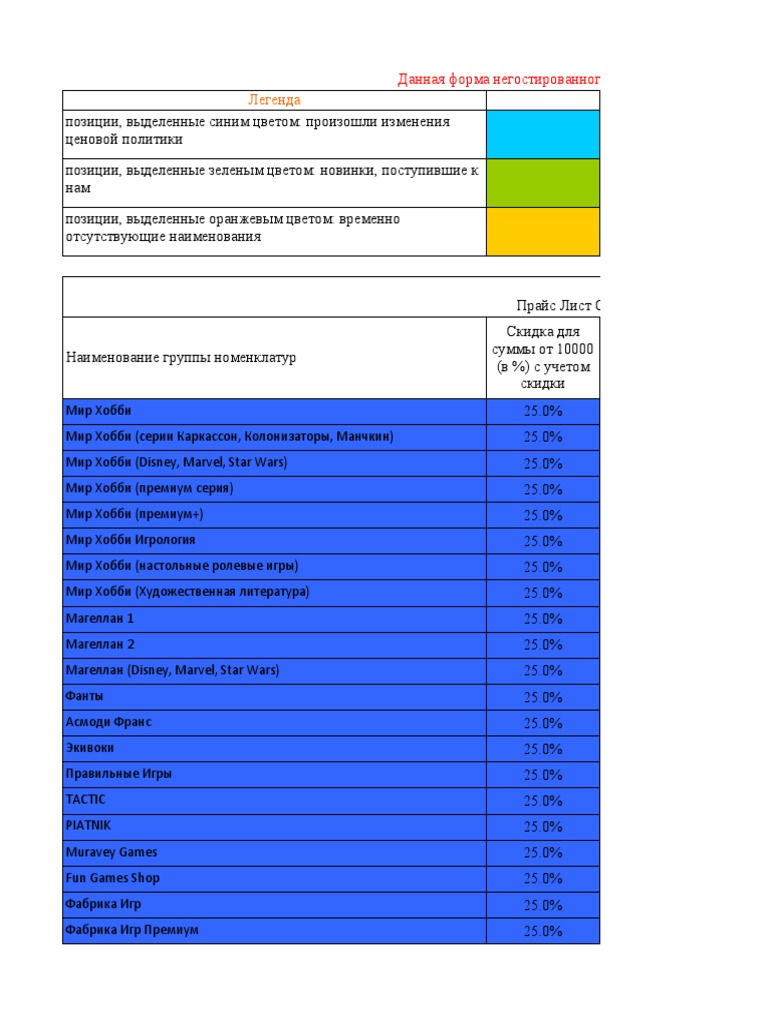 Данная форма негостированног

| Легенда | |
|---|---|
| позиции, выделенные синим цветом: произошли изменения ценовой политики | |
| позиции, выделенные зеленым цветом: новинки, поступившие к нам | |
| позиции, выделенные оранжевым цветом: временно отсутствующие наименования | |

Прайс Лист С

| Наименование группы номенклатур | Скидка для суммы от 10000 (в %) с учетом скидки |
|---|---|
| Мир Хобби | 25.0% |
| Мир Хобби (серии Каркассон, Колонизаторы, Манчкин) | 25.0% |
| Мир Хобби (Disney, Marvel, Star Wars) | 25.0% |
| Мир Хобби (премиум серия) | 25.0% |
| Мир Хобби (премиум+) | 25.0% |
| Мир Хобби Игрология | 25.0% |
| Мир Хобби (настольные ролевые игры) | 25.0% |
| Мир Хобби (Художественная литература) | 25.0% |
| Магеллан 1 | 25.0% |
| Магеллан 2 | 25.0% |
| Магеллан (Disney, Marvel, Star Wars) | 25.0% |
| Фанты | 25.0% |
| Асмоди Франс | 25.0% |
| Экивоки | 25.0% |
| Правильные Игры | 25.0% |
| TACTIC | 25.0% |
| PIATNIK | 25.0% |
| Muravey Games | 25.0% |
| Fun Games Shop | 25.0% |
| Фабрика Игр | 25.0% |
| Фабрика Игр Премиум | 25.0% |